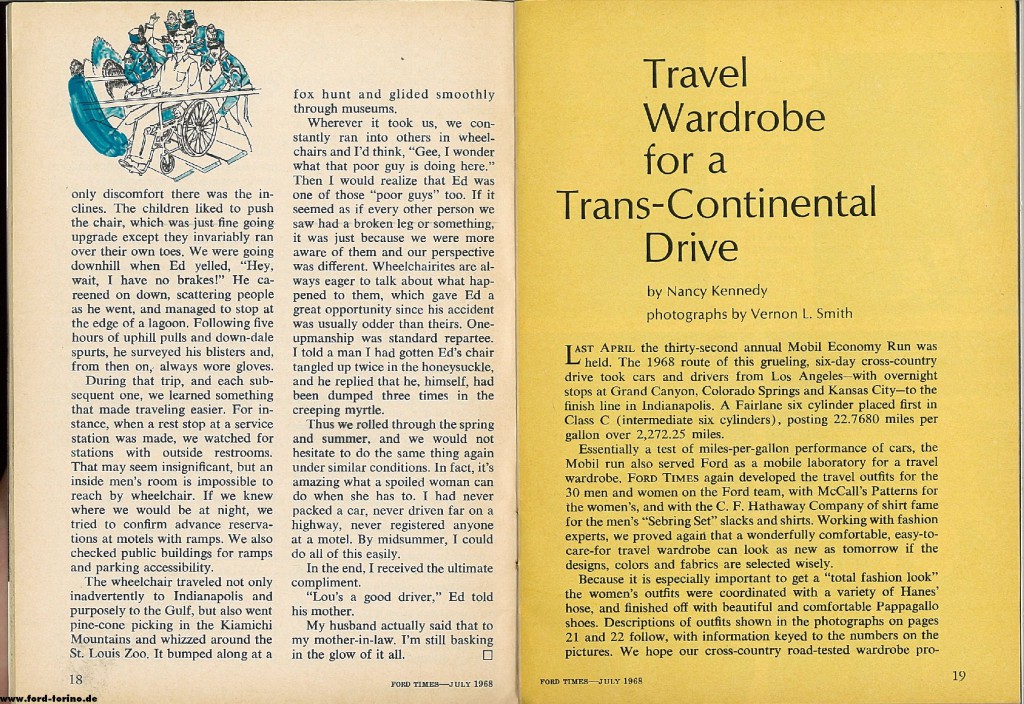 only discomfort there was the inclines. The children liked to push the chair, which was just fine going upgrade except they invariably ran over their own toes. We were going downhill when Ed yelled, "Hey, wait, I have no brakes!" He careened on down, scattering people as he went, and managed to stop at the edge of a lagoon. Following five hours of uphill pulls and down-dale spurts, he surveyed his blisters and, from then on, always wore gloves.

During that trip, and each subsequent one, we learned something that made traveling easier. For instance, when a rest stop at a service station was made, we watched for stations with outside restrooms. That may seem insignificant, but an inside men's room is impossible to reach by wheelchair. If we knew where we would be at night, we tried to confirm advance reservations at motels with ramps. We also checked public buildings for ramps and parking accessibility.

The wheelchair traveled not only inadvertently to Indianapolis and purposely to the Gulf, but also went pine-cone picking in the Kiamichi Mountains and whizzed around the St. Louis Zoo. It bumped along at a fox hunt and glided smoothly through museums.

Wherever it took us, we constantly ran into others in wheelchairs and I'd think, "Gee, I wonder what that poor guy is doing here." Then I would realize that Ed was one of those "poor guys" too. If it seemed as if every other person we saw had a broken leg or something, it was just because we were more aware of them and our perspective was different. Wheelchairites are always eager to talk about what happened to them, which gave Ed a great opportunity since his accident was usually odder than theirs. One-upmanship was standard repartee. I told a man I had gotten Ed's chair tangled up twice in the honeysuckle, and he replied that he, himself, had been dumped three times in the creeping myrtle.

Thus we rolled through the spring and summer, and we would not hesitate to do the same thing again under similar conditions. In fact, it's amazing what a spoiled woman can do when she has to. I had never packed a car, never driven far on a highway, never registered anyone at a motel. By midsummer, I could do all of this easily.

In the end, I received the ultimate compliment.

"Lou's a good driver," Ed told his mother.

My husband actually said that to my mother-in-law. I'm still basking in the glow of it all. ☐

18

FORD TIMES—JULY 1968

Travel Wardrobe for a Trans-Continental Drive

by Nancy Kennedy

photographs by Vernon L. Smith

LAST APRIL the thirty-second annual Mobil Economy Run was held. The 1968 route of this grueling, six-day cross-country drive took cars and drivers from Los Angeles—with overnight stops at Grand Canyon, Colorado Springs and Kansas City—to the finish line in Indianapolis. A Fairlane six cylinder placed first in Class C (intermediate six cylinders), posting 22.7680 miles per gallon over 2,272.25 miles.

Essentially a test of miles-per-gallon performance of cars, the Mobil run also served Ford as a mobile laboratory for a travel wardrobe. FORD TIMES again developed the travel outfits for the 30 men and women on the Ford team, with McCall's Patterns for the women's, and with the C. F. Hathaway Company of shirt fame for the men's "Sebring Set" slacks and shirts. Working with fashion experts, we proved again that a wonderfully comfortable, easy-to-care-for travel wardrobe can look as new as tomorrow if the designs, colors and fabrics are selected wisely.

Because it is especially important to get a "total fashion look" the women's outfits were coordinated with a variety of Hanes' hose, and finished off with beautiful and comfortable Pappagallo shoes. Descriptions of outfits shown in the photographs on pages 21 and 22 follow, with information keyed to the numbers on the pictures. We hope our cross-country road-tested wardrobe pro-

FORD TIMES—JULY 1968

19

www.ford-torino.de